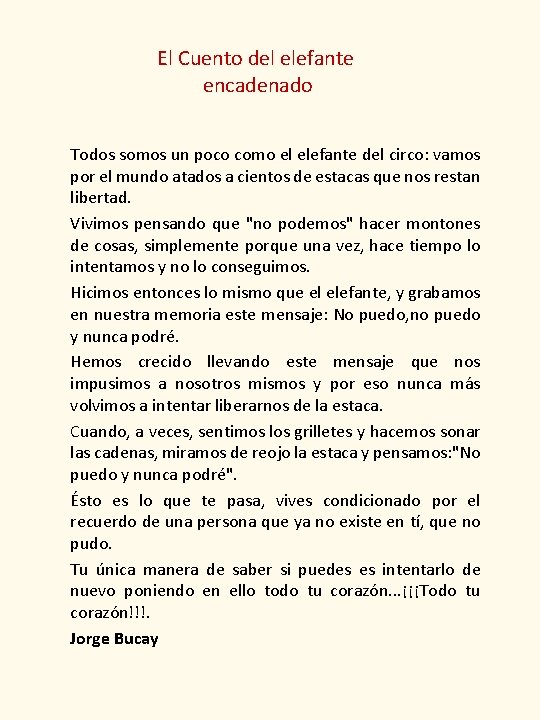 El Cuento del elefante
encadenado

Todos somos un poco como el elefante del circo: vamos por el mundo atados a cientos de estacas que nos restan libertad.

Vivimos pensando que "no podemos" hacer montones de cosas, simplemente porque una vez, hace tiempo lo intentamos y no lo conseguimos.

Hicimos entonces lo mismo que el elefante, y grabamos en nuestra memoria este mensaje: No puedo,no puedo y nunca podré.

Hemos crecido llevando este mensaje que nos impusimos a nosotros mismos y por eso nunca más volvimos a intentar liberarnos de la estaca.

Cuando, a veces, sentimos los grilletes y hacemos sonar las cadenas, miramos de reojo la estaca y pensamos:"No puedo y nunca podré".

Ésto es lo que te pasa, vives condicionado por el recuerdo de una persona que ya no existe en tí, que no pudo.

Tu única manera de saber si puedes es intentarlo de nuevo poniendo en ello todo tu corazón...¡¡¡Todo tu corazón!!!.

Jorge Bucay